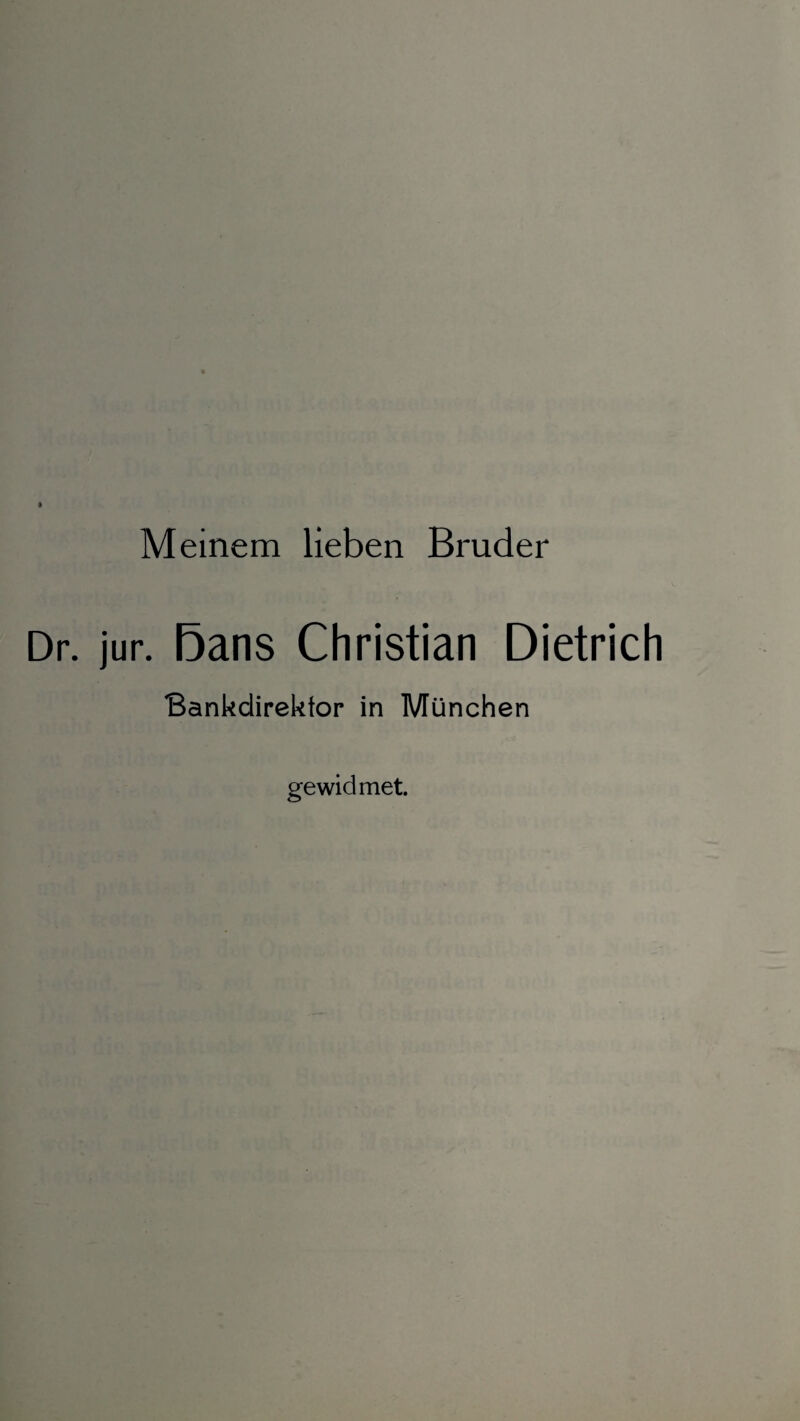 Meinem lieben Bruder

Dr. jur. Hans Christian Dietrich

Bankdirektor in München

gewidmet.